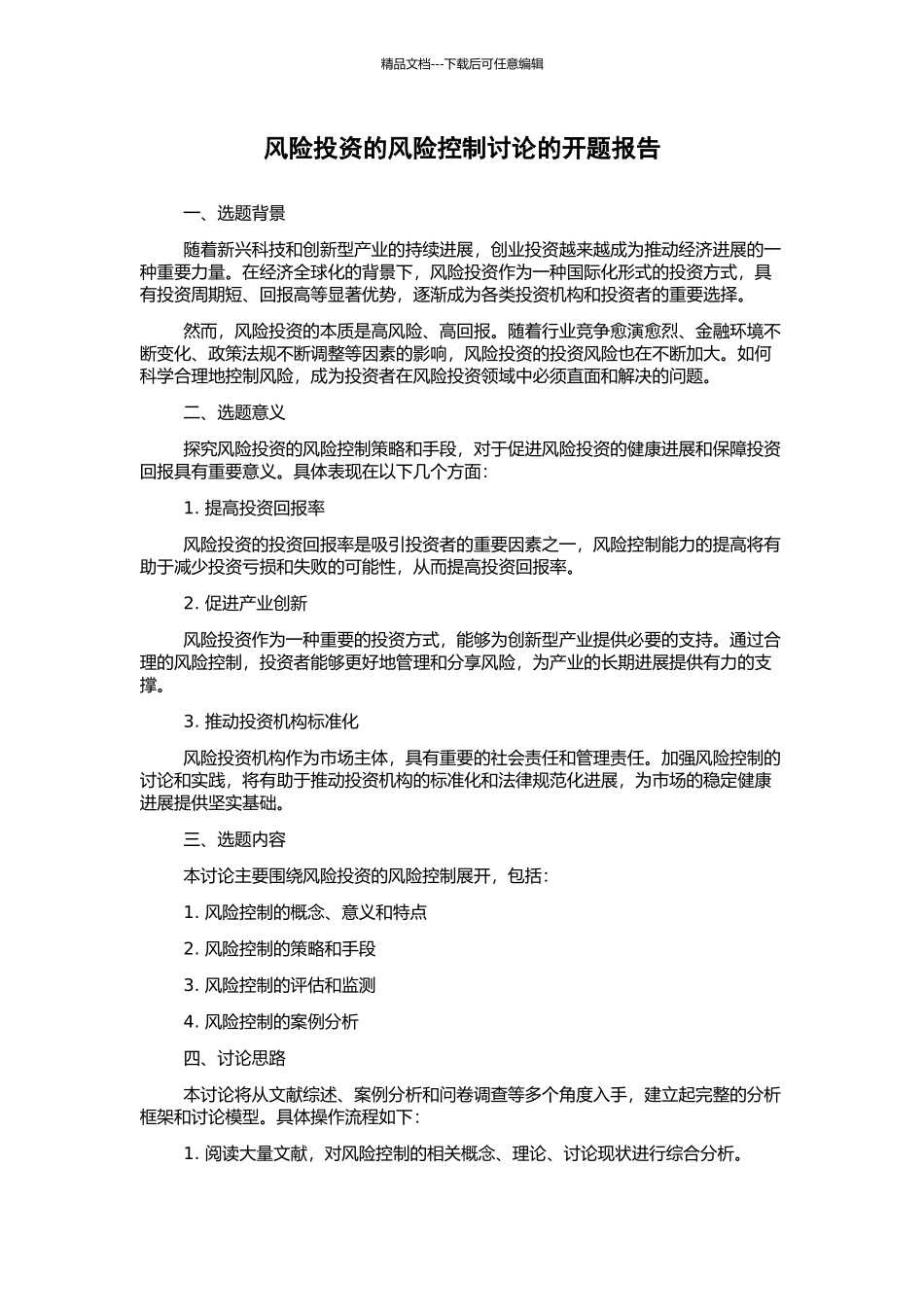 精品文档---下载后可任意编辑

风险投资的风险控制讨论的开题报告

一、选题背景

随着新兴科技和创新型产业的持续进展，创业投资越来越成为推动经济进展的一种重要力量。在经济全球化的背景下，风险投资作为一种国际化形式的投资方式，具有投资周期短、回报高等显著优势，逐渐成为各类投资机构和投资者的重要选择。

然而，风险投资的本质是高风险、高回报。随着行业竞争愈演愈烈、金融环境不断变化、政策法规不断调整等因素的影响，风险投资的投资风险也在不断加大。如何科学合理地控制风险，成为投资者在风险投资领域中必须直面和解决的问题。

二、选题意义

探究风险投资的风险控制策略和手段，对于促进风险投资的健康进展和保障投资回报具有重要意义。具体表现在以下几个方面：

1. 提高投资回报率

风险投资的投资回报率是吸引投资者的重要因素之一，风险控制能力的提高将有助于减少投资亏损和失败的可能性，从而提高投资回报率。

2. 促进产业创新

风险投资作为一种重要的投资方式，能够为创新型产业提供必要的支持。通过合理的风险控制，投资者能够更好地管理和分享风险，为产业的长期进展提供有力的支撑。

3. 推动投资机构标准化

风险投资机构作为市场主体，具有重要的社会责任和管理责任。加强风险控制的讨论和实践，将有助于推动投资机构的标准化和法律规范化进展，为市场的稳定健康进展提供坚实基础。

三、选题内容

本讨论主要围绕风险投资的风险控制展开，包括：

1. 风险控制的概念、意义和特点

2. 风险控制的策略和手段

3. 风险控制的评估和监测

4. 风险控制的案例分析

四、讨论思路

本讨论将从文献综述、案例分析和问卷调查等多个角度入手，建立起完整的分析框架和讨论模型。具体操作流程如下：

1. 阅读大量文献，对风险控制的相关概念、理论、讨论现状进行综合分析。